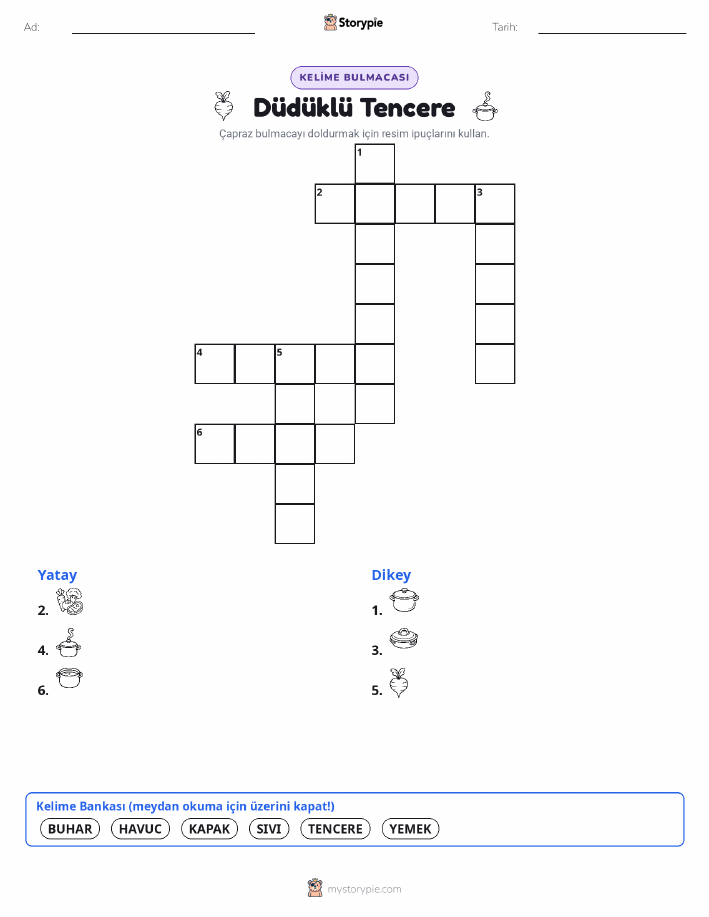 Ad:

Storypie

Tarih:

KELİME BULMACASI

Düdüklü Tencere

Çapraz bulmacayı doldurmak için resim ipuçlarını kullan.

1
2
3
4
5
6

Yatay
2.
4.
6.

Dikey
1.
3.
5.

Kelime Bankası (meydan okuma için üzerini kapat!)
BUHAR HAVUC KAPAK SIVI TENCERE YEMEK

mystorypie.com